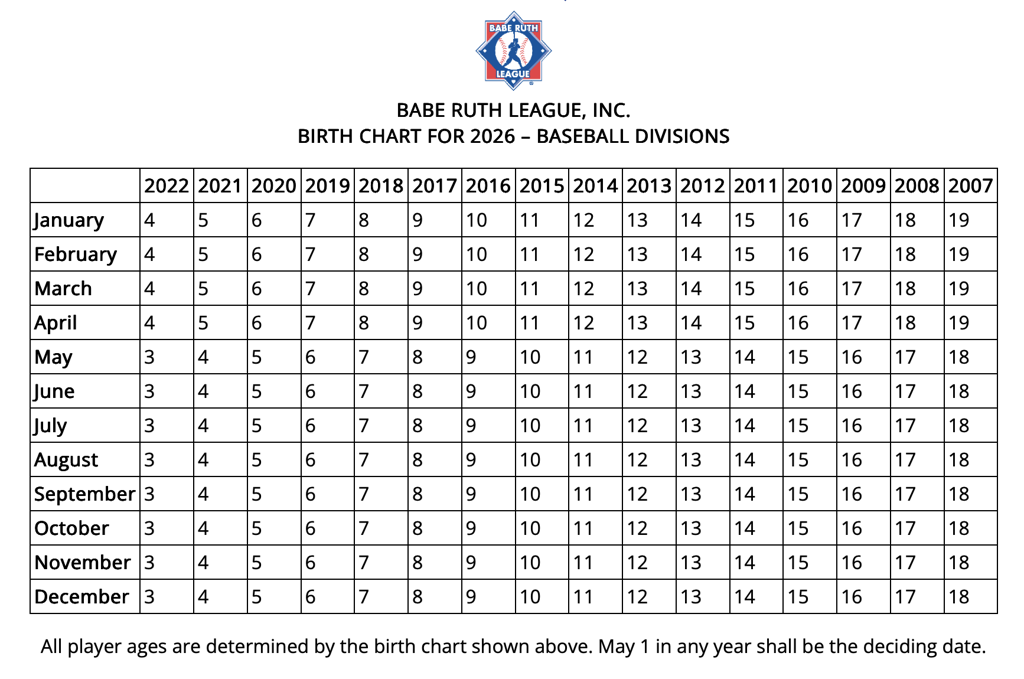 BABE RUTH LEAGUE

BABE RUTH LEAGUE, INC.
BIRTH CHART FOR 2026 – BASEBALL DIVISIONS

| | 2022 | 2021 | 2020 | 2019 | 2018 | 2017 | 2016 | 2015 | 2014 | 2013 | 2012 | 2011 | 2010 | 2009 | 2008 | 2007 |
|---|---|---|---|---|---|---|---|---|---|---|---|---|---|---|---|---|
| January | 4 | 5 | 6 | 7 | 8 | 9 | 10 | 11 | 12 | 13 | 14 | 15 | 16 | 17 | 18 | 19 |
| February | 4 | 5 | 6 | 7 | 8 | 9 | 10 | 11 | 12 | 13 | 14 | 15 | 16 | 17 | 18 | 19 |
| March | 4 | 5 | 6 | 7 | 8 | 9 | 10 | 11 | 12 | 13 | 14 | 15 | 16 | 17 | 18 | 19 |
| April | 4 | 5 | 6 | 7 | 8 | 9 | 10 | 11 | 12 | 13 | 14 | 15 | 16 | 17 | 18 | 19 |
| May | 3 | 4 | 5 | 6 | 7 | 8 | 9 | 10 | 11 | 12 | 13 | 14 | 15 | 16 | 17 | 18 |
| June | 3 | 4 | 5 | 6 | 7 | 8 | 9 | 10 | 11 | 12 | 13 | 14 | 15 | 16 | 17 | 18 |
| July | 3 | 4 | 5 | 6 | 7 | 8 | 9 | 10 | 11 | 12 | 13 | 14 | 15 | 16 | 17 | 18 |
| August | 3 | 4 | 5 | 6 | 7 | 8 | 9 | 10 | 11 | 12 | 13 | 14 | 15 | 16 | 17 | 18 |
| September | 3 | 4 | 5 | 6 | 7 | 8 | 9 | 10 | 11 | 12 | 13 | 14 | 15 | 16 | 17 | 18 |
| October | 3 | 4 | 5 | 6 | 7 | 8 | 9 | 10 | 11 | 12 | 13 | 14 | 15 | 16 | 17 | 18 |
| November | 3 | 4 | 5 | 6 | 7 | 8 | 9 | 10 | 11 | 12 | 13 | 14 | 15 | 16 | 17 | 18 |
| December | 3 | 4 | 5 | 6 | 7 | 8 | 9 | 10 | 11 | 12 | 13 | 14 | 15 | 16 | 17 | 18 |

All player ages are determined by the birth chart shown above. May 1 in any year shall be the deciding date.